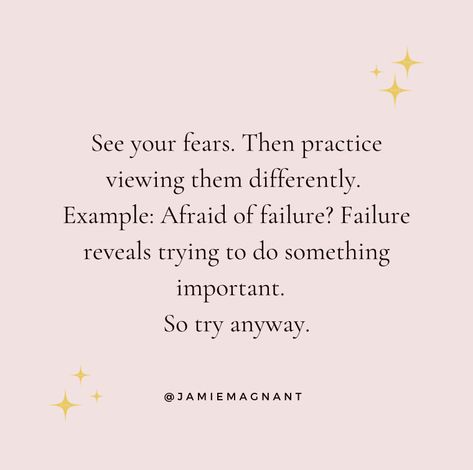 See your fears. Then practice viewing them differently.
Example: Afraid of failure? Failure reveals trying to do something important.
So try anyway.

@JAMIEMAGNANT